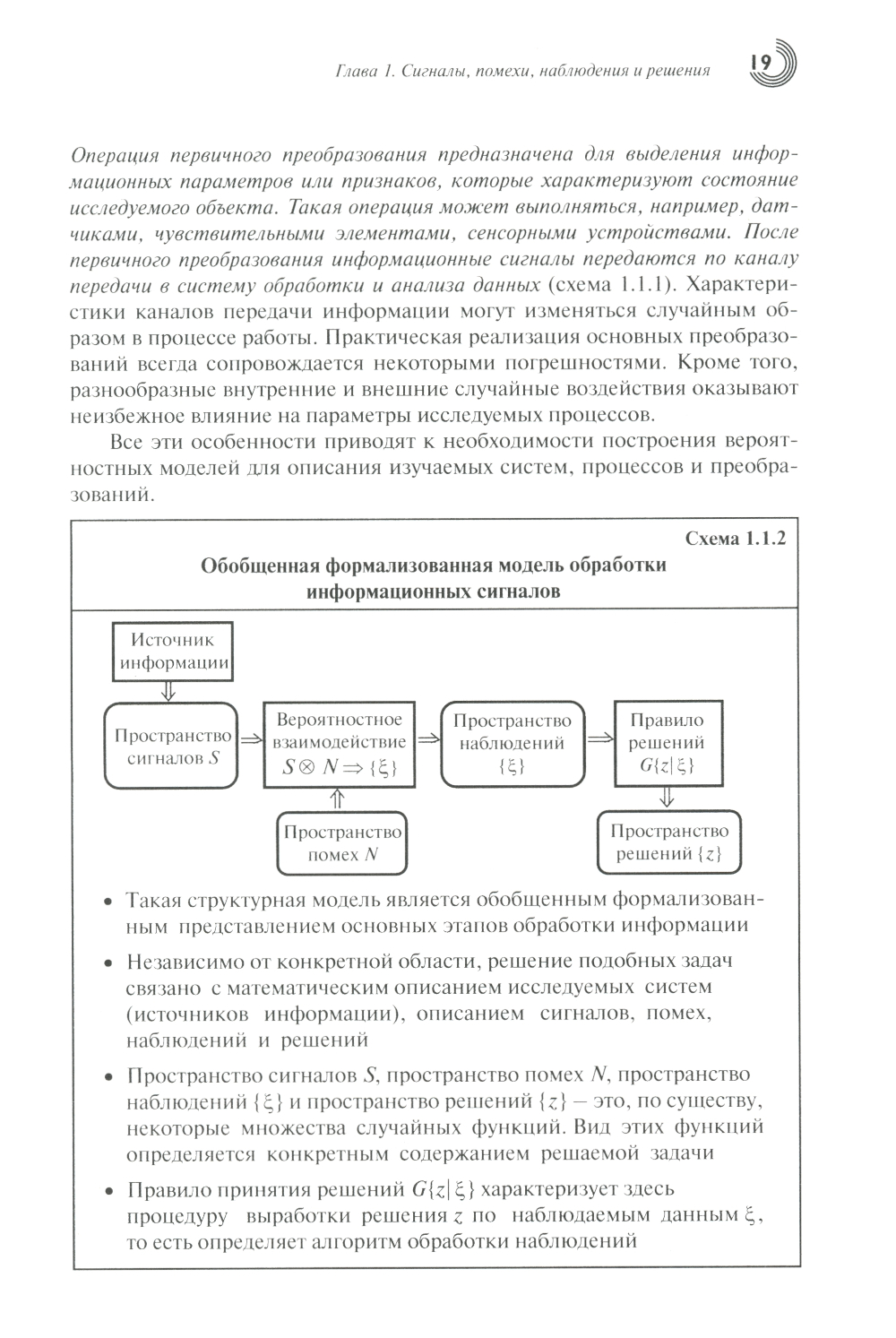 Глава 1. Сигналы, помехи, наблюдения и решения 19

Операция первичного преобразования предназначена для выделения информационных параметров или признаков, которые характеризуют состояние исследуемого объекта. Такая операция может выполняться, например, датчиками, чувствительными элементами, сенсорными устройствами. После первичного преобразования информационные сигналы передаются по каналу передачи в систему обработки и анализа данных (схема 1.1.1). Характеристики каналов передачи информации могут изменяться случайным образом в процессе работы. Практическая реализация основных преобразований всегда сопровождается некоторыми погрешностями. Кроме того, разнообразные внутренние и внешние случайные воздействия оказывают неизбежное влияние на параметры исследуемых процессов.

Все эти особенности приводят к необходимости построения вероятностных моделей для описания изучаемых систем, процессов и преобразований.

Схема 1.1.2

Обобщенная формализованная модель обработки информационных сигналов

Источник информации

Пространство сигналов $S$

Вероятностное взаимодействие $S \otimes N \Rightarrow \{\xi\}$

Пространство наблюдений $\{\xi\}$

Правило решений $G\{z|\xi\}$

Пространство помех $N$

Пространство решений $\{z\}$

• Такая структурная модель является обобщенным формализованным представлением основных этапов обработки информации

• Независимо от конкретной области, решение подобных задач связано с математическим описанием исследуемых систем (источников информации), описанием сигналов, помех, наблюдений и решений

• Пространство сигналов $S$, пространство помех $N$, пространство наблюдений $\{\xi\}$ и пространство решений $\{z\}$ – это, по существу, некоторые множества случайных функций. Вид этих функций определяется конкретным содержанием решаемой задачи

• Правило принятия решений $G\{z|\xi\}$ характеризует здесь процедуру выработки решения $z$ по наблюдаемым данным $\xi$, то есть определяет алгоритм обработки наблюдений